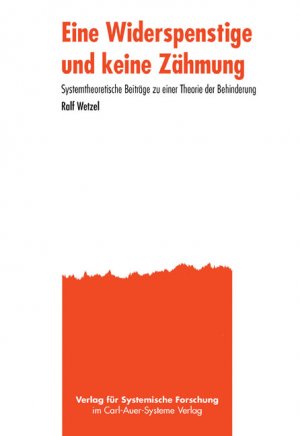 Eine Widerspenstige und keine Zähmung

Systemtheoretische Beiträge zu einer Theorie der Behinderung

Ralf Wetzel

Verlag für Systemische Forschung
im Carl-Auer-Systeme Verlag